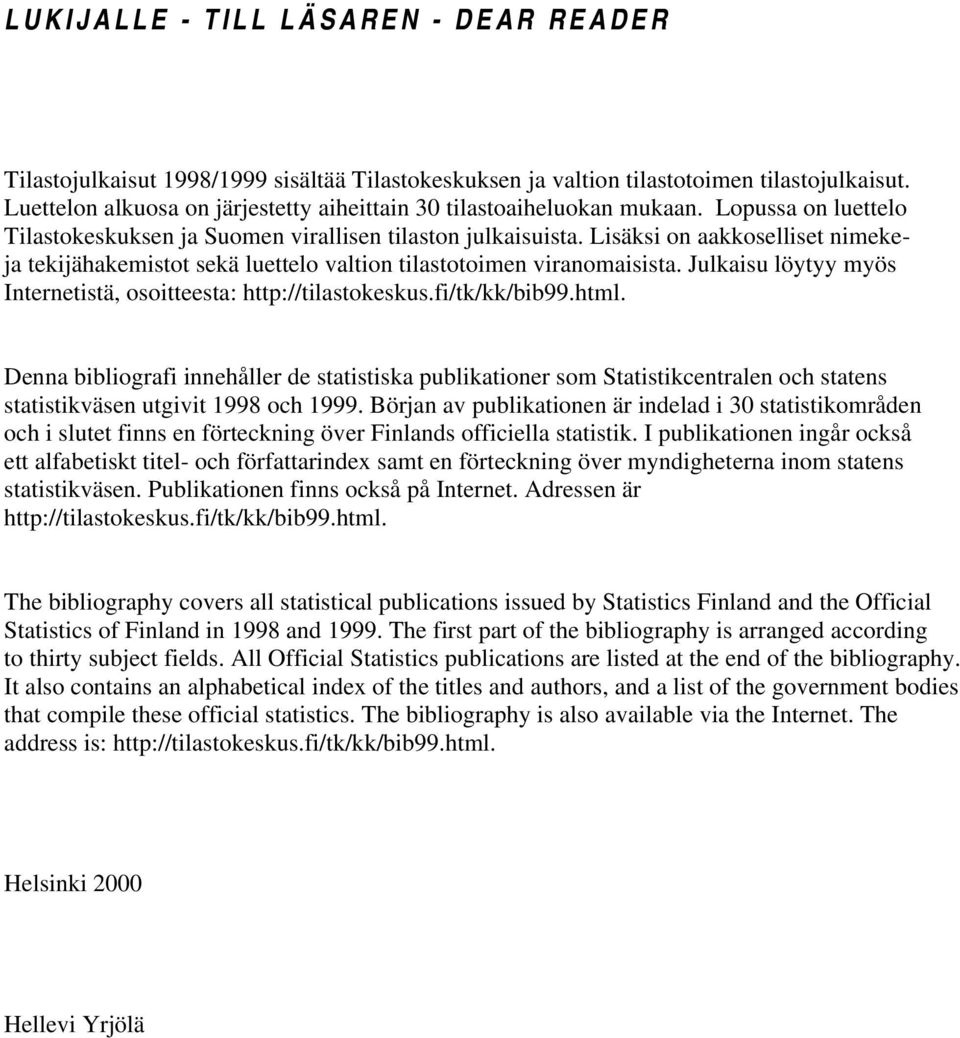 LUKIJALLE - TILL LÄSAREN - DEAR READER

Tilastojulkaisut 1998/1999 sisältää Tilastokeskuksen ja valtion tilastotoimen tilastojulkaisut. Luettelon alkuosa on järjestetty aiheittain 30 tilastoaiheluokan mukaan. Lopussa on luettelo Tilastokeskuksen ja Suomen virallisen tilaston julkaisuista. Lisäksi on aakkoselliset nimeke- ja tekijähakemistot sekä luettelo valtion tilastotoimen viranomaisista. Julkaisu löytyy myös Internetistä, osoitteesta: http://tilastokeskus.fi/tk/kk/bib99.html.

Denna bibliografi innehåller de statistiska publikationer som Statistikcentralen och statens statistikväsen utgivit 1998 och 1999. Början av publikationen är indelad i 30 statistikområden och i slutet finns en förteckning över Finlands officiella statistik. I publikationen ingår också ett alfabetiskt titel- och författarindex samt en förteckning över myndigheterna inom statens statistikväsen. Publikationen finns också på Internet. Adressen är http://tilastokeskus.fi/tk/kk/bib99.html.

The bibliography covers all statistical publications issued by Statistics Finland and the Official Statistics of Finland in 1998 and 1999. The first part of the bibliography is arranged according to thirty subject fields. All Official Statistics publications are listed at the end of the bibliography. It also contains an alphabetical index of the titles and authors, and a list of the government bodies that compile these official statistics. The bibliography is also available via the Internet. The address is: http://tilastokeskus.fi/tk/kk/bib99.html.

Helsinki 2000

Hellevi Yrjölä